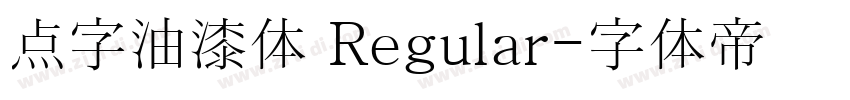 点字油漆体 Regular-字体帝